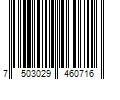 7 503029 460716